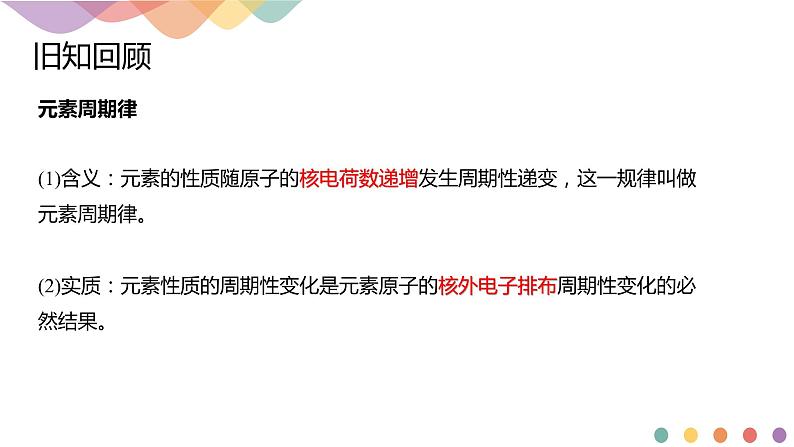 旧知回顾

元素周期律

(1)含义：元素的性质随原子的核电荷数递增发生周期性递变，这一规律叫做元素周期律。

(2)实质：元素性质的周期性变化是元素原子的核外电子排布周期性变化的必然结果。